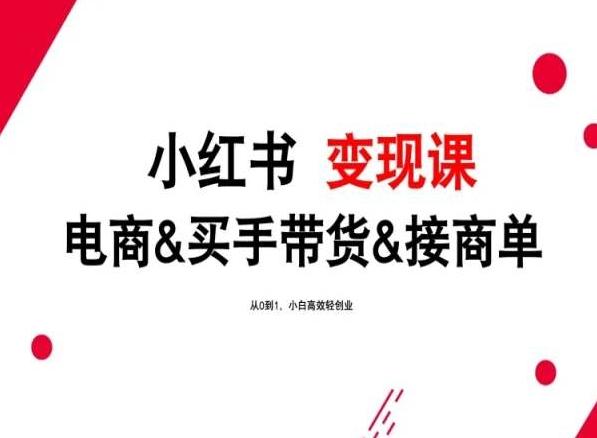 小红书 变现课
电商&买手带货&接商单

从0到1，小白高效轻创业